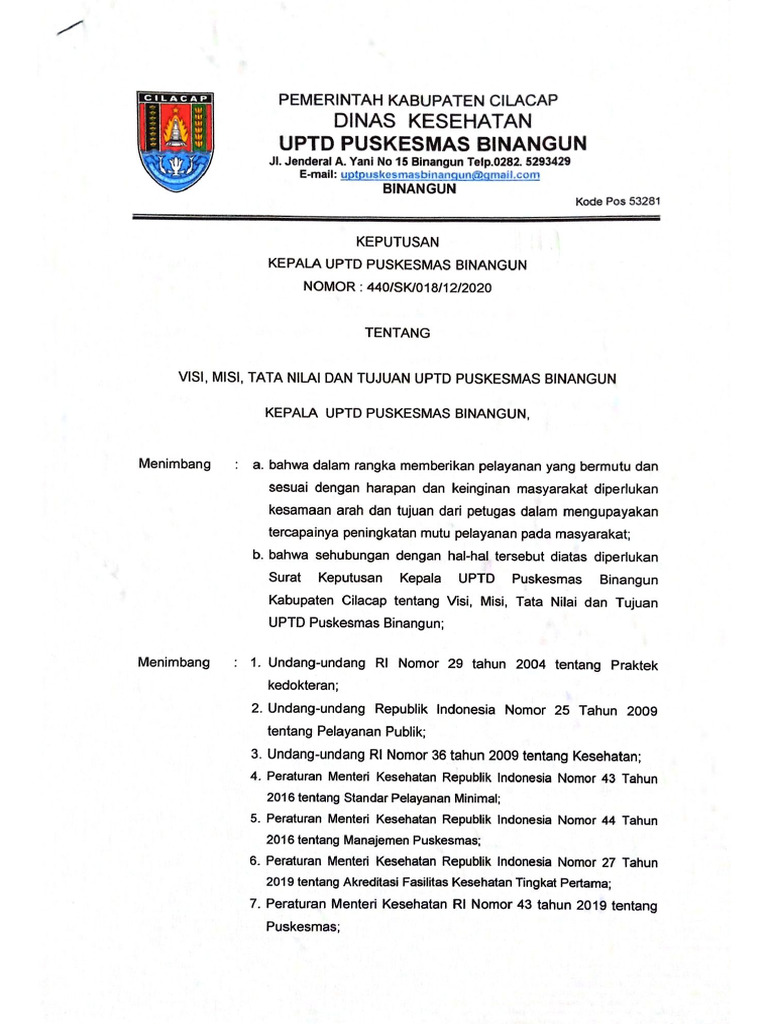 CILACAP

PEMERINTAH KABUPATEN CILACAP
DINAS KESEHATAN
UPTD PUSKESMAS BINANGUN
Jl. Jenderal A. Yani No 15 Binangun Telp.0282. 5293429
E-mail: uptpuskesmasbinangun@gmail.com
BINANGUN

Kode Pos 53281

KEPUTUSAN
KEPALA UPTD PUSKESMAS BINANGUN
NOMOR : 440/SK/018/12/2020

TENTANG

VISI, MISI, TATA NILAI DAN TUJUAN UPTD PUSKESMAS BINANGUN

KEPALA UPTD PUSKESMAS BINANGUN,

Menimbang : a. bahwa dalam rangka memberikan pelayanan yang bermutu dan sesuai dengan harapan dan keinginan masyarakat diperlukan kesamaan arah dan tujuan dari petugas dalam mengupayakan tercapainya peningkatan mutu pelayanan pada masyarakat;
b. bahwa sehubungan dengan hal-hal tersebut diatas diperlukan Surat Keputusan Kepala UPTD Puskesmas Binangun Kabupaten Cilacap tentang Visi, Misi, Tata Nilai dan Tujuan UPTD Puskesmas Binangun;

Menimbang : 1. Undang-undang RI Nomor 29 tahun 2004 tentang Praktek kedokteran;
2. Undang-undang Republik Indonesia Nomor 25 Tahun 2009 tentang Pelayanan Publik;
3. Undang-undang RI Nomor 36 tahun 2009 tentang Kesehatan;
4. Peraturan Menteri Kesehatan Republik Indonesia Nomor 43 Tahun 2016 tentang Standar Pelayanan Minimal;
5. Peraturan Menteri Kesehatan Republik Indonesia Nomor 44 Tahun 2016 tentang Manajemen Puskesmas;
6. Peraturan Menteri Kesehatan Republik Indonesia Nomor 27 Tahun 2019 tentang Akreditasi Fasilitas Kesehatan Tingkat Pertama;
7. Peraturan Menteri Kesehatan RI Nomor 43 tahun 2019 tentang Puskesmas;